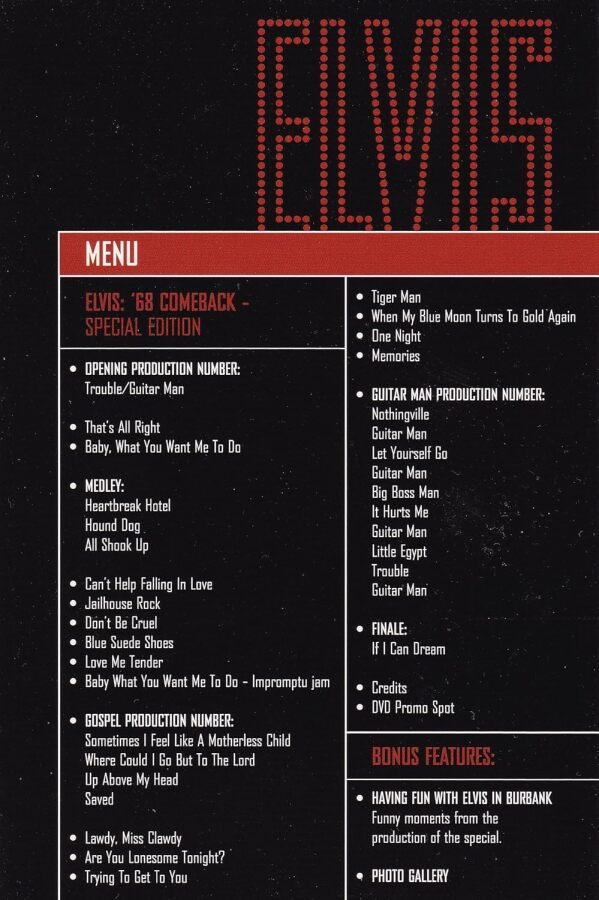 ELVIS

MENU

ELVIS: '68 COMEBACK - SPECIAL EDITION

• OPENING PRODUCTION NUMBER:
Trouble/Guitar Man

• That's All Right
• Baby, What You Want Me To Do

• MEDLEY:
Heartbreak Hotel
Hound Dog
All Shook Up

• Can't Help Falling In Love
• Jailhouse Rock
• Don't Be Cruel
• Blue Suede Shoes
• Love Me Tender
• Baby What You Want Me To Do - Impromptu jam

• GOSPEL PRODUCTION NUMBER:
Sometimes I Feel Like A Motherless Child
Where Could I Go But To The Lord
Up Above My Head
Saved

• Lawdy, Miss Clawdy
• Are You Lonesome Tonight?
• Trying To Get To You

• Tiger Man
• When My Blue Moon Turns To Gold Again
• One Night
• Memories

• GUITAR MAN PRODUCTION NUMBER:
Nothingville
Guitar Man
Let Yourself Go
Guitar Man
Big Boss Man
It Hurts Me
Guitar Man
Little Egypt
Trouble
Guitar Man

• FINALE:
If I Can Dream

• Credits
• DVD Promo Spot

BONUS FEATURES:

• HAVING FUN WITH ELVIS IN BURBANK
Funny moments from the production of the special.

• PHOTO GALLERY